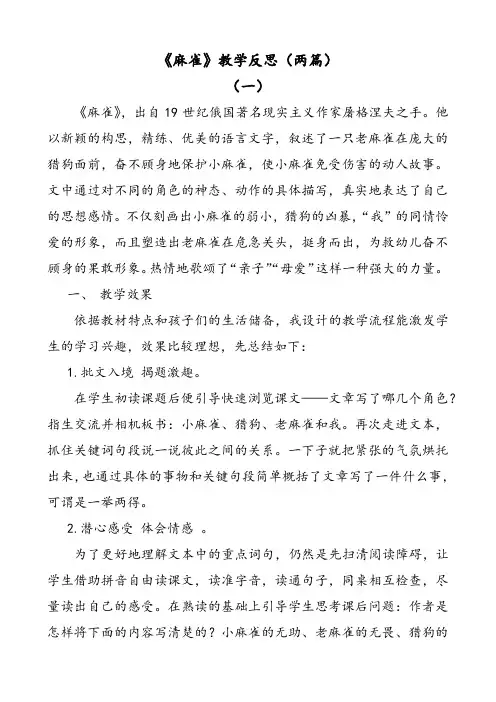 《麻雀》教学反思（两篇）

（一）

《麻雀》，出自19世纪俄国著名现实主义作家屠格涅夫之手。他以新颖的构思，精练、优美的语言文字，叙述了一只老麻雀在庞大的猎狗面前，奋不顾身地保护小麻雀，使小麻雀免受伤害的动人故事。文中通过对不同的角色的神态、动作的具体描写，真实地表达了自己的思想感情。不仅刻画出小麻雀的弱小，猎狗的凶暴，“我”的同情怜爱的形象，而且塑造出老麻雀在危急关头，挺身而出，为救幼儿奋不顾身的果敢形象。热情地歌颂了“亲子”“母爱”这样一种强大的力量。

一、 教学效果

依据教材特点和孩子们的生活储备，我设计的教学流程能激发学生的学习兴趣，效果比较理想，先总结如下：

1. 批文入境 揭题激趣。

在学生初读课题后便引导快速浏览课文——文章写了哪几个角色？指生交流并相机板书：小麻雀、猎狗、老麻雀和我。再次走进文本，抓住关键词句段说一说彼此之间的关系。一下子就把紧张的气氛烘托出来，也通过具体的事物和关键句段简单概括了文章写了一件什么事，可谓是一举两得。

2. 潜心感受 体会情感 。

为了更好地理解文本中的重点词句，仍然是先扫清阅读障碍，让学生借助拼音自由读课文，读准字音，读通句子，同桌相互检查，尽量读出自己的感受。在熟读的基础上引导学生思考课后问题：作者是怎样将下面的内容写清楚的？小麻雀的无助、老麻雀的无畏、猎狗的